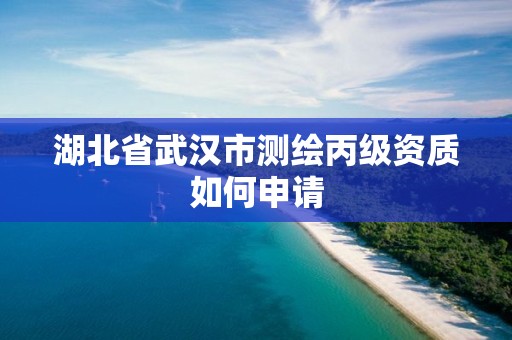 湖北省武汉市测绘丙级资质如何申请